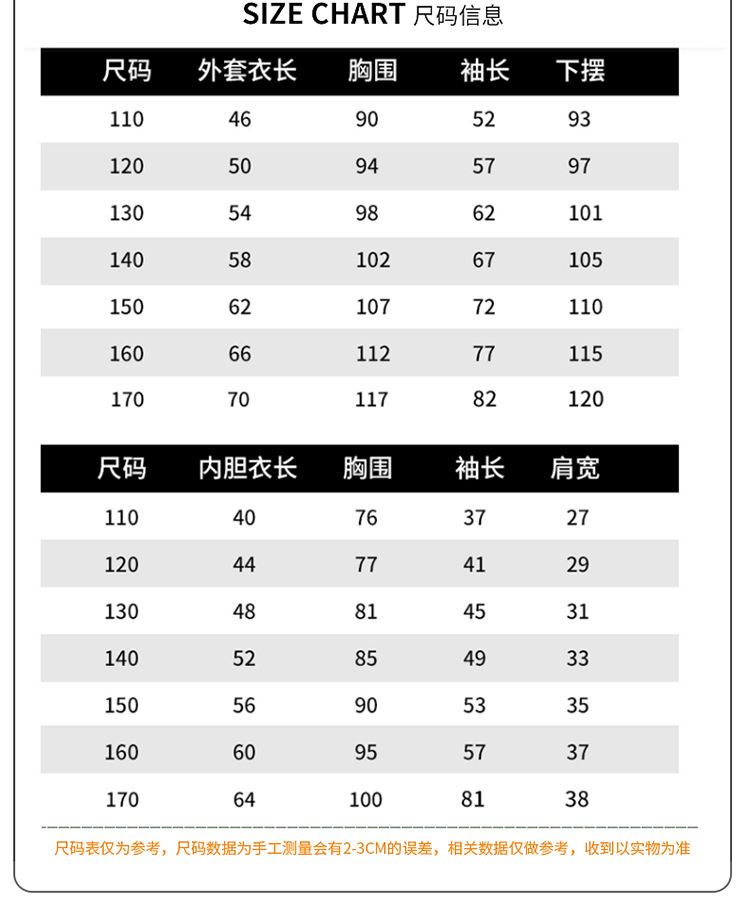 SIZE CHART 尺码信息

| 尺码 | 外套衣长 | 胸围 | 袖长 | 下摆 |
|---|---|---|---|---|
| 110 | 46 | 90 | 52 | 93 |
| 120 | 50 | 94 | 57 | 97 |
| 130 | 54 | 98 | 62 | 101 |
| 140 | 58 | 102 | 67 | 105 |
| 150 | 62 | 107 | 72 | 110 |
| 160 | 66 | 112 | 77 | 115 |
| 170 | 70 | 117 | 82 | 120 |

| 尺码 | 内胆衣长 | 胸围 | 袖长 | 肩宽 |
|---|---|---|---|---|
| 110 | 40 | 76 | 37 | 27 |
| 120 | 44 | 77 | 41 | 29 |
| 130 | 48 | 81 | 45 | 31 |
| 140 | 52 | 85 | 49 | 33 |
| 150 | 56 | 90 | 53 | 35 |
| 160 | 60 | 95 | 57 | 37 |
| 170 | 64 | 100 | 81 | 38 |

尺码表仅为参考，尺码数据为手工测量会有2-3CM的误差，相关数据仅做参考，收到以实物为准